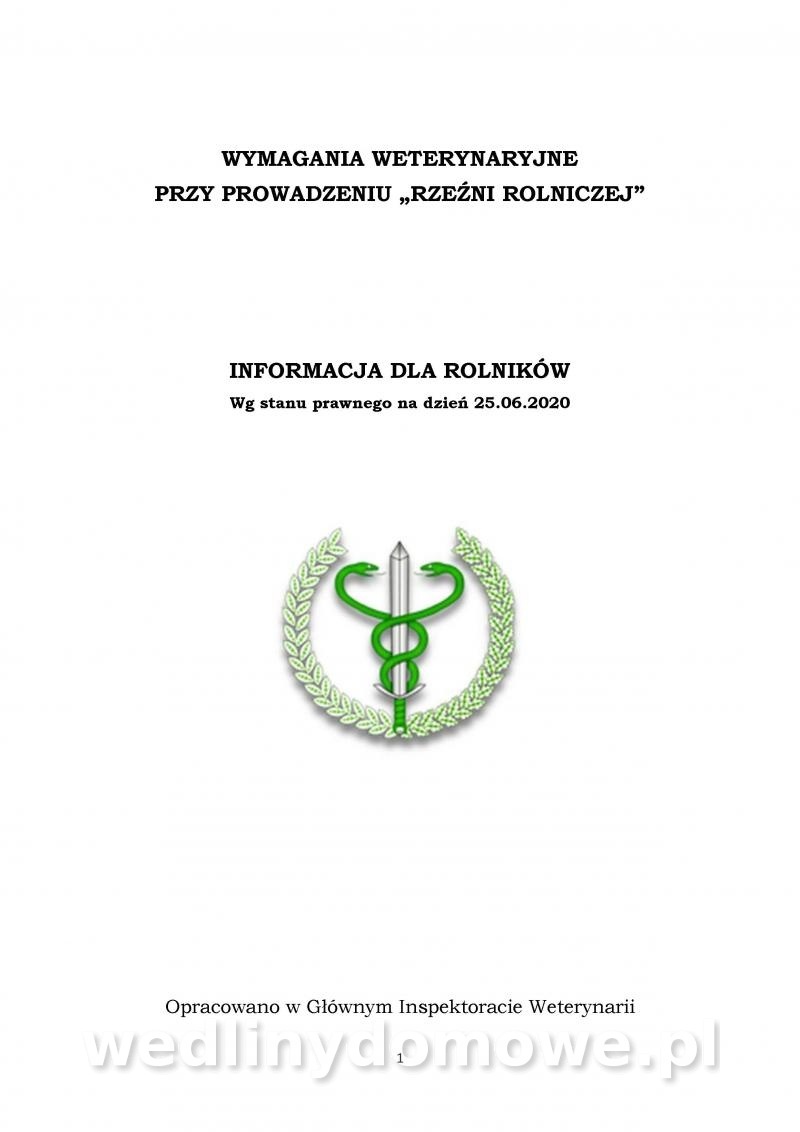 WYMAGANIA WETERYNARYJNE
PRZY PROWADZENIU „RZEŹNI ROLNICZEJ”

INFORMACJA DLA ROLNIKÓW
Wg stanu prawnego na dzień 25.06.2020

Opracowano w Głównym Inspektoracie Weterynarii

wedlinydomowe.pl

1